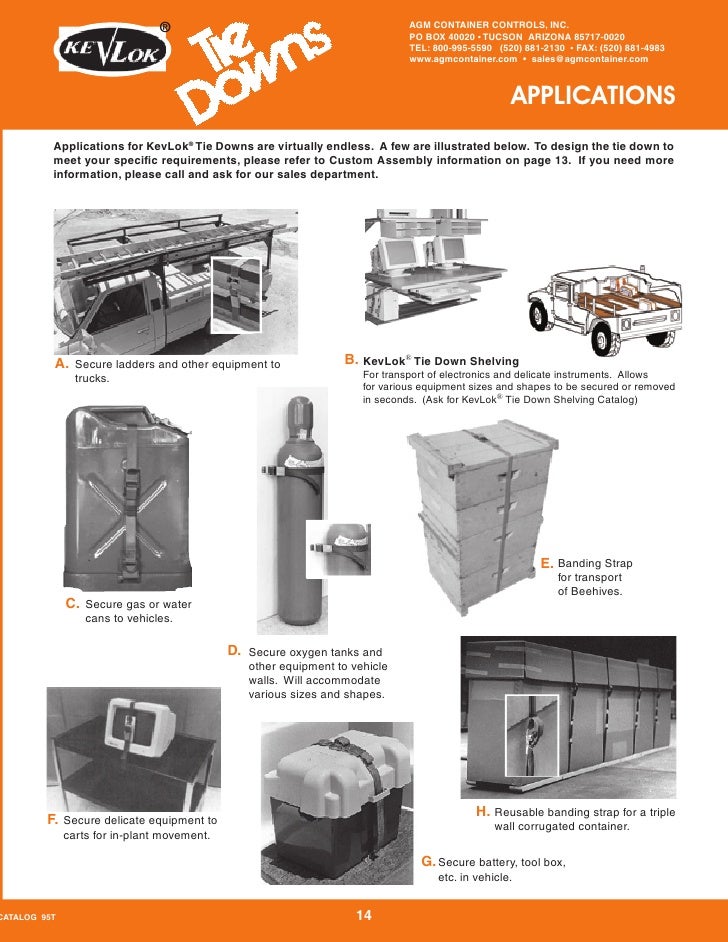 KEVLOK®

Tie Downs

AGM CONTAINER CONTROLS, INC.
PO BOX 40020 • TUCSON ARIZONA 85717-0020
TEL: 800-995-5590 (520) 881-2130 • FAX: (520) 881-4983
www.agmcontainer.com • sales@agmcontainer.com

APPLICATIONS

Applications for KevLok® Tie Downs are virtually endless. A few are illustrated below. To design the tie down to meet your specific requirements, please refer to Custom Assembly information on page 13. If you need more information, please call and ask for our sales department.

A. Secure ladders and other equipment to trucks.

B. KevLok® Tie Down Shelving
For transport of electronics and delicate instruments. Allows for various equipment sizes and shapes to be secured or removed in seconds. (Ask for KevLok® Tie Down Shelving Catalog)

C. Secure gas or water cans to vehicles.

D. Secure oxygen tanks and other equipment to vehicle walls. Will accommodate various sizes and shapes.

E. Banding Strap for transport of Beehives.

F. Secure delicate equipment to carts for in-plant movement.

G. Secure battery, tool box, etc. in vehicle.

H. Reusable banding strap for a triple wall corrugated container.

CATALOG 95T

14